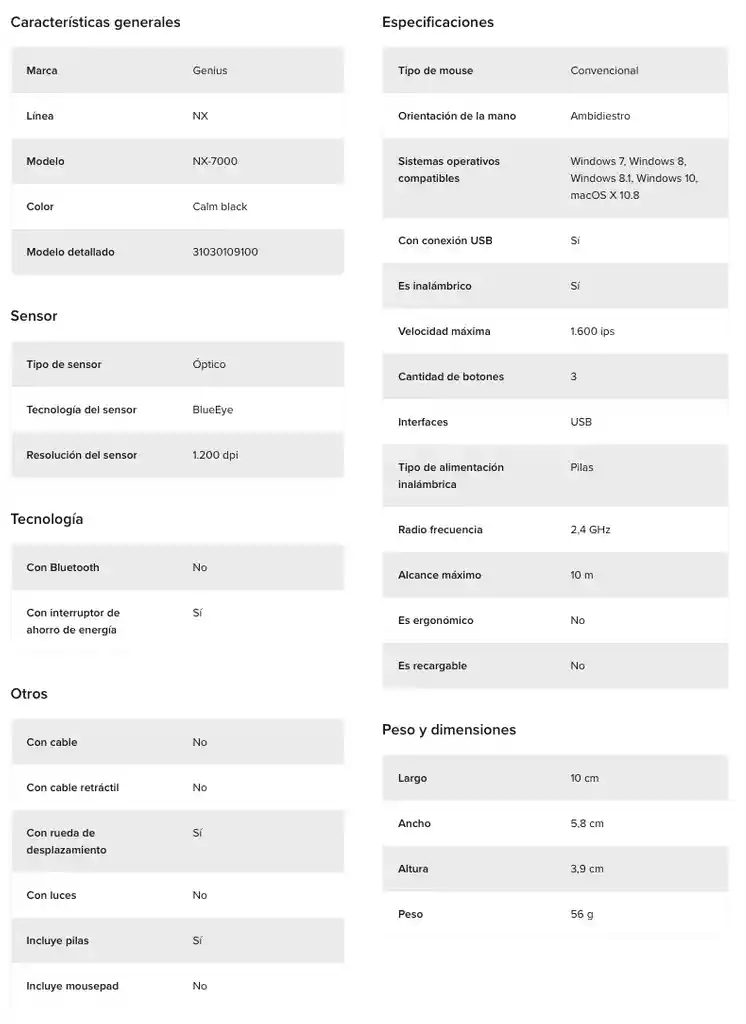 Características generales

| Marca | Genius |
|---|---|
| Línea | NX |
| Modelo | NX-7000 |
| Color | Calm black |
| Modelo detallado | 31030109100 |

Sensor

| Tipo de sensor | Óptico |
|---|---|
| Tecnología del sensor | BlueEye |
| Resolución del sensor | 1.200 dpi |

Tecnología

| Con Bluetooth | No |
|---|---|
| Con interruptor de ahorro de energía | Sí |

Otros

| Con cable | No |
|---|---|
| Con cable retráctil | No |
| Con rueda de desplazamiento | Sí |
| Con luces | No |
| Incluye pilas | Sí |
| Incluye mousepad | No |

Especificaciones

| Tipo de mouse | Convencional |
|---|---|
| Orientación de la mano | Ambidiestro |
| Sistemas operativos compatibles | Windows 7, Windows 8, Windows 8.1, Windows 10, macOS X 10.8 |
| Con conexión USB | Sí |
| Es inalámbrico | Sí |
| Velocidad máxima | 1.600 ips |
| Cantidad de botones | 3 |
| Interfaces | USB |
| Tipo de alimentación inalámbrica | Pilas |
| Radio frecuencia | 2,4 GHz |
| Alcance máximo | 10 m |
| Es ergonómico | No |
| Es recargable | No |

Peso y dimensiones

| Largo | 10 cm |
|---|---|
| Ancho | 5,8 cm |
| Altura | 3,9 cm |
| Peso | 56 g |